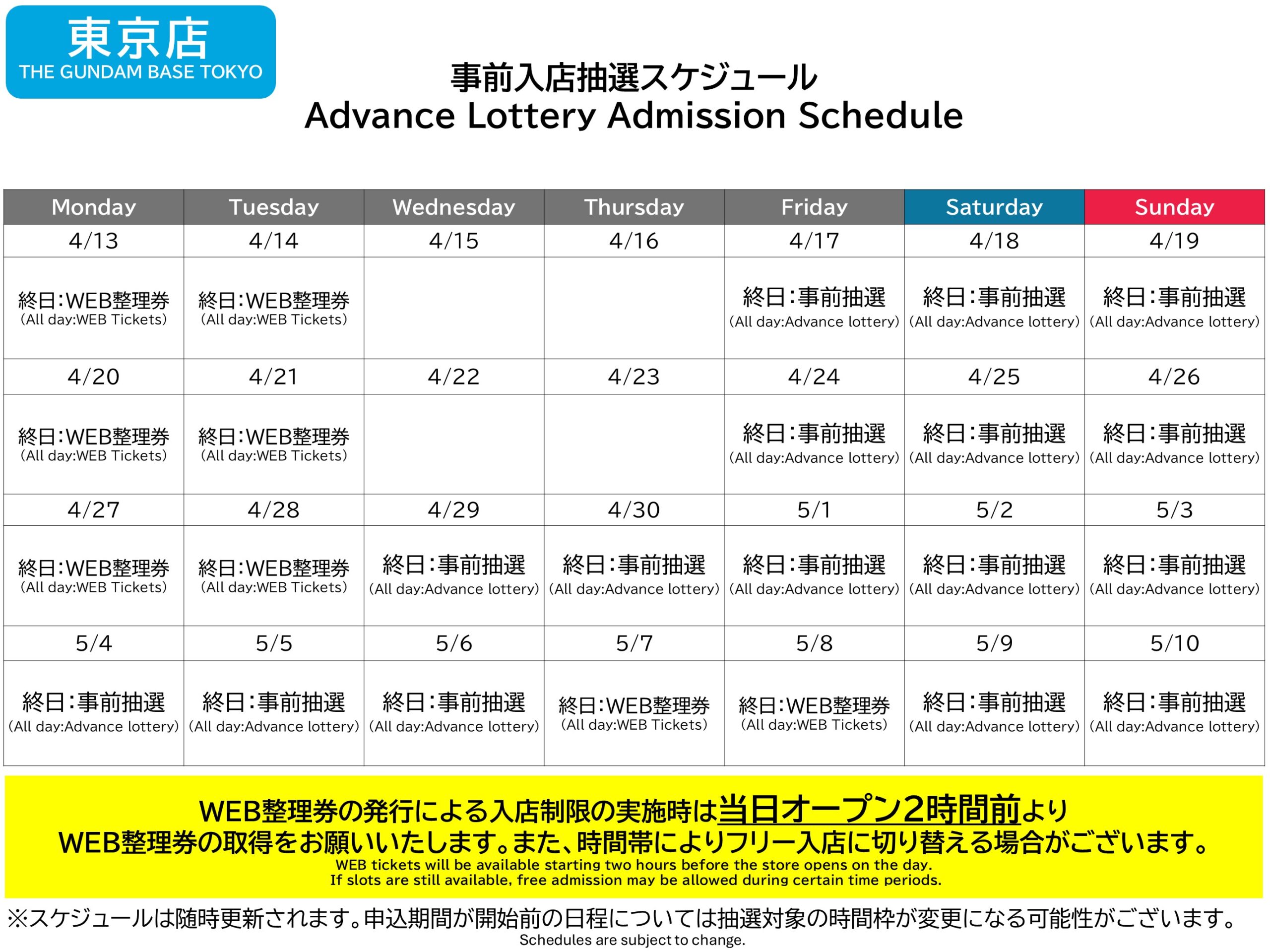 東京店
THE GUNDAM BASE TOKYO

事前入店抽選スケジュール
Advance Lottery Admission Schedule

| Monday | Tuesday | Wednesday | Thursday | Friday | Saturday | Sunday |
|---|---|---|---|---|---|---|
| 4/13 | 4/14 | 4/15 | 4/16 | 4/17 | 4/18 | 4/19 |
| 終日:WEB整理券 (All day:WEB Tickets) | 終日:WEB整理券 (All day:WEB Tickets) | | | 終日:事前抽選 (All day:Advance lottery) | 終日:事前抽選 (All day:Advance lottery) | 終日:事前抽選 (All day:Advance lottery) |
| 4/20 | 4/21 | 4/22 | 4/23 | 4/24 | 4/25 | 4/26 |
| 終日:WEB整理券 (All day:WEB Tickets) | 終日:WEB整理券 (All day:WEB Tickets) | | | 終日:事前抽選 (All day:Advance lottery) | 終日:事前抽選 (All day:Advance lottery) | 終日:事前抽選 (All day:Advance lottery) |
| 4/27 | 4/28 | 4/29 | 4/30 | 5/1 | 5/2 | 5/3 |
| 終日:WEB整理券 (All day:WEB Tickets) | 終日:WEB整理券 (All day:WEB Tickets) | 終日:事前抽選 (All day:Advance lottery) | 終日:事前抽選 (All day:Advance lottery) | 終日:事前抽選 (All day:Advance lottery) | 終日:事前抽選 (All day:Advance lottery) | 終日:事前抽選 (All day:Advance lottery) |
| 5/4 | 5/5 | 5/6 | 5/7 | 5/8 | 5/9 | 5/10 |
| 終日:事前抽選 (All day:Advance lottery) | 終日:事前抽選 (All day:Advance lottery) | 終日:事前抽選 (All day:Advance lottery) | 終日:WEB整理券 (All day:WEB Tickets) | 終日:WEB整理券 (All day:WEB Tickets) | 終日:事前抽選 (All day:Advance lottery) | 終日:事前抽選 (All day:Advance lottery) |

WEB整理券の発行による入店制限の実施時は当日オープン2時間前より
WEB整理券の取得をお願いいたします。また、時間帯によりフリー入店に切り替える場合がございます。
WEB tickets will be available starting two hours before the store opens on the day.
If slots are still available, free admission may be allowed during certain time periods.

※スケジュールは随時更新されます。申込期間が開始前の日程については抽選対象の時間枠が変更になる可能性がございます。
Schedules are subject to change.